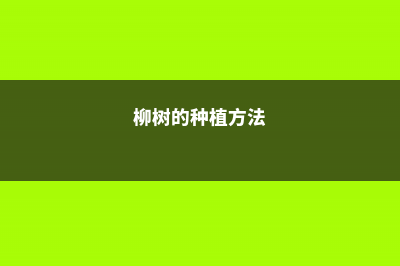 柳树的种植方法